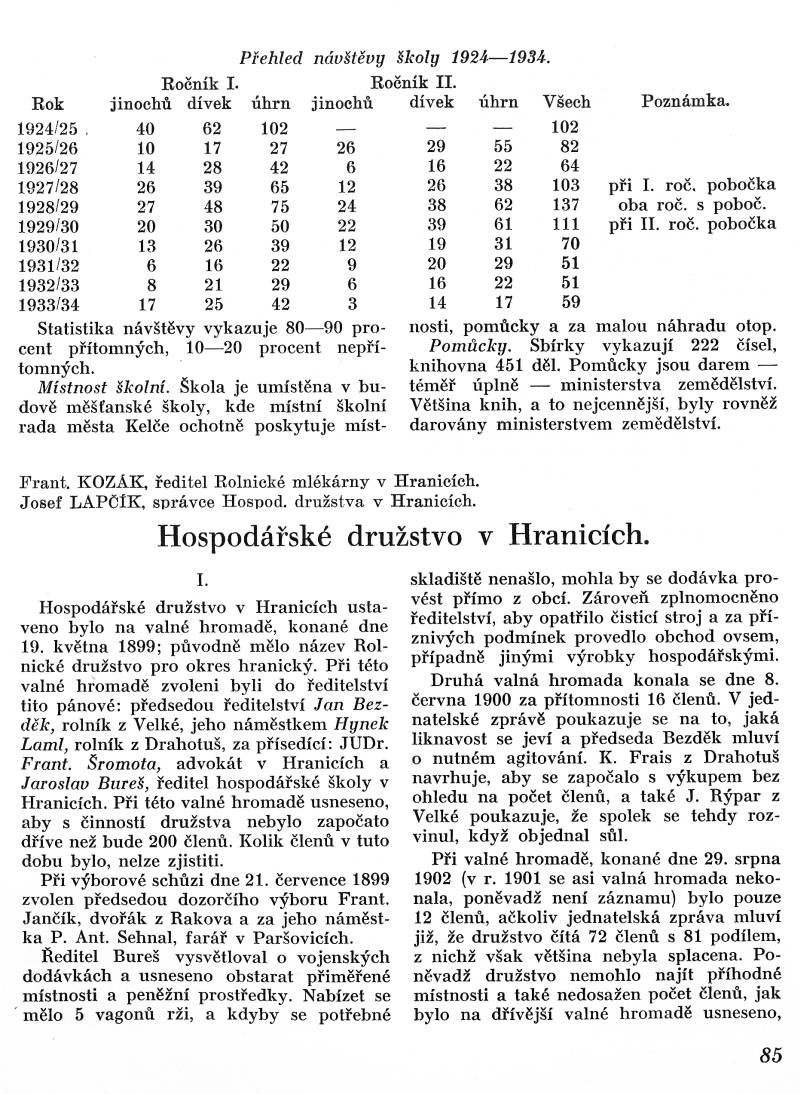 Přehled návštěvy školy 1924—1934.

| Rok | Ročník I. jinochů | Ročník I. dívek | Ročník I. úhrn | Ročník II. jinochů | Ročník II. dívek | Ročník II. úhrn | Všech | Poznámka. |
|---|---|---|---|---|---|---|---|---|
| 1924/25 | 40 | 62 | 102 | — | — | — | 102 | |
| 1925/26 | 10 | 17 | 27 | 26 | 29 | 55 | 82 | |
| 1926/27 | 14 | 28 | 42 | 6 | 16 | 22 | 64 | |
| 1927/28 | 26 | 39 | 65 | 12 | 26 | 38 | 103 | při I. roč. pobočka |
| 1928/29 | 27 | 48 | 75 | 24 | 38 | 62 | 137 | oba roč. s poboč. |
| 1929/30 | 20 | 30 | 50 | 22 | 39 | 61 | 111 | při II. roč. pobočka |
| 1930/31 | 13 | 26 | 39 | 12 | 19 | 31 | 70 | |
| 1931/32 | 6 | 16 | 22 | 9 | 20 | 29 | 51 | |
| 1932/33 | 8 | 21 | 29 | 6 | 16 | 22 | 51 | |
| 1933/34 | 17 | 25 | 42 | 3 | 14 | 17 | 59 | |

Statistika návštěvy vykazuje 80—90 procent přítomných, 10—20 procent nepřítomných.

Místnost školní. Škola je umístěna v budově měšťanské školy, kde místní školní rada města Kelče ochotně poskytuje místnosti, pomůcky a za malou náhradu otop.

Pomůcky. Sbírky vykazují 222 čísel, knihovna 451 děl. Pomůcky jsou darem — téměř úplně — ministerstva zemědělství. Většina knih, a to nejcennější, byly rovněž darovány ministerstvem zemědělství.

Frant. KOZÁK, ředitel Rolnické mlékárny v Hranicích.
Josef LAPČÍK, správce Hospod. družstva v Hranicích.

Hospodářské družstvo v Hranicích.

I.

Hospodářské družstvo v Hranicích ustaveno bylo na valné hromadě, konané dne 19. května 1899; původně mělo název Rolnické družstvo pro okres hranický. Při této valné hromadě zvoleni byli do ředitelství tito pánové: předsedou ředitelství Jan Bezděk, rolník z Velké, jeho náměstkem Hynek Laml, rolník z Drahotuš, za přísedící: JUDr. Frant. Šromota, advokát v Hranicích a Jaroslav Bureš, ředitel hospodářské školy v Hranicích. Při této valné hromadě usneseno, aby s činností družstva nebylo započato dříve než bude 200 členů. Kolik členů v tuto dobu bylo, nelze zjistiti.

Při výborové schůzi dne 21. července 1899 zvolen předsedou dozorčího výboru Frant. Jančík, dvořák z Rakova a za jeho náměstka P. Ant. Sehnal, farář v Paršovicích.

Ředitel Bureš vysvětloval o vojenských dodávkách a usneseno obstarat přiměřené místnosti a peněžní prostředky. Nabízet se mělo 5 vagonů rži, a kdyby se potřebné skladiště nenašlo, mohla by se dodávka provést přímo z obcí. Zároveň zplnomocněno ředitelství, aby opatřilo čisticí stroj a za příznivých podmínek provedlo obchod ovsem, případně jinými výrobky hospodářskými.

Druhá valná hromada konala se dne 8. června 1900 za přítomnosti 16 členů. V jednatelské zprávě poukazuje se na to, jaká liknavost se jeví a předseda Bezděk mluví o nutném agitování. K. Frais z Drahotuš navrhuje, aby se započalo s výkupem bez ohledu na počet členů, a také J. Rýpar z Velké poukazuje, že spolek se tehdy rozvinul, když objednal sůl.

Při valné hromadě, konané dne 29. srpna 1902 (v r. 1901 se asi valná hromada nekonala, poněvadž není záznamu) bylo pouze 12 členů, ačkoliv jednatelská zpráva mluví již, že družstvo čítá 72 členů s 81 podílem, z nichž však většina nebyla splacena. Poněvadž družstvo nemohlo najít příhodné místnosti a také nedosažen počet členů, jak bylo na dřívější valné hromadě usneseno,

85